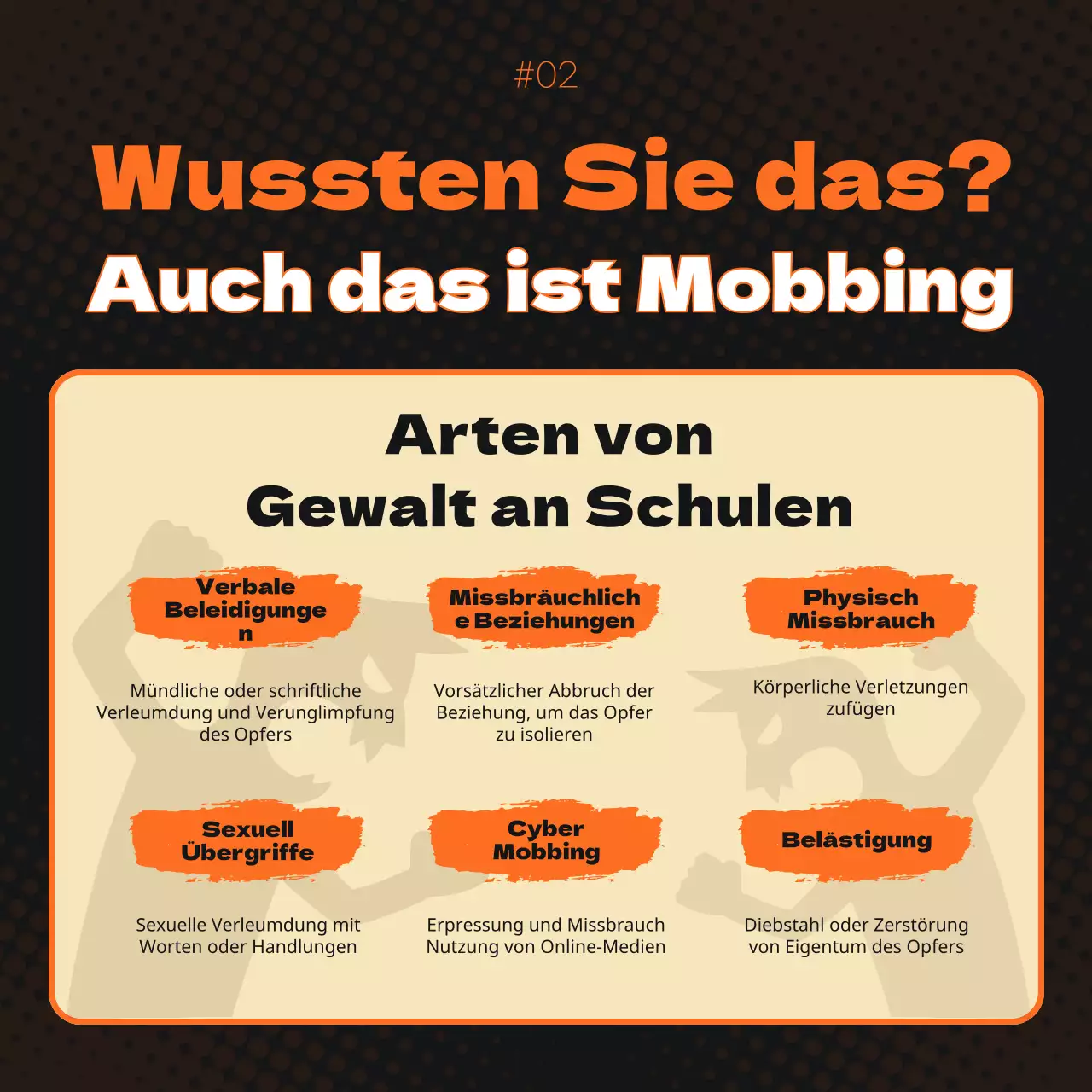 #02

Wussten Sie das?
Auch das ist Mobbing

Arten von
Gewalt an Schulen

Verbale Beleidigungen

Mündliche oder schriftliche Verleumdung und Verunglimpfung des Opfers

Missbräuchliche Beziehungen

Vorsätzlicher Abbruch der Beziehung, um das Opfer zu isolieren

Physisch Missbrauch

Körperliche Verletzungen zufügen

Sexuell Übergriffe

Sexuelle Verleumdung mit Worten oder Handlungen

Cyber Mobbing

Erpressung und Missbrauch Nutzung von Online-Medien

Belästigung

Diebstahl oder Zerstörung von Eigentum des Opfers